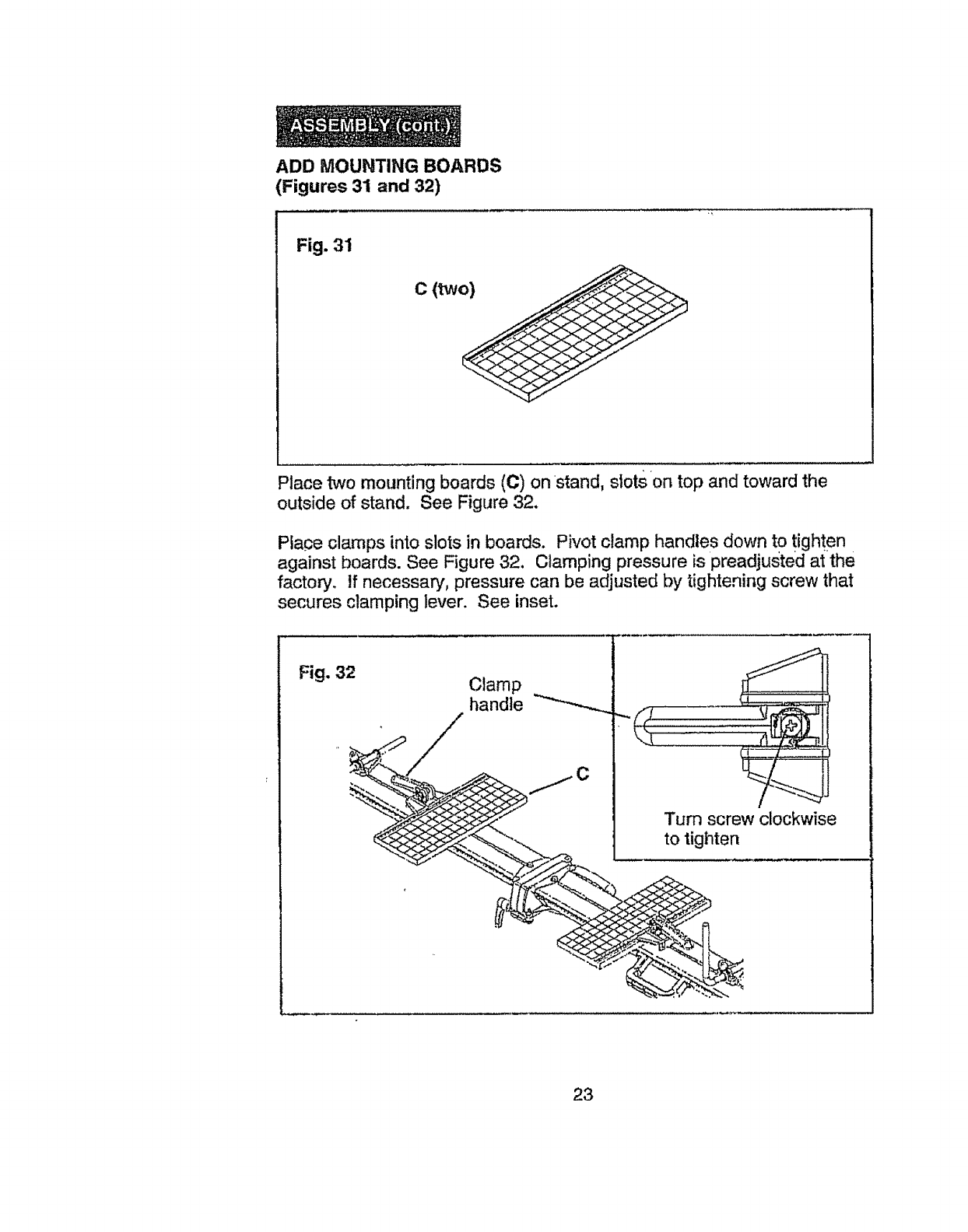 ASSEMBLY (cont.)

ADD MOUNTING BOARDS
(Figures 31 and 32)

Fig. 31

C (two)

Place two mounting boards (C) on stand, slots on top and toward the outside of stand. See Figure 32.

Place clamps into slots in boards. Pivot clamp handles down to tighten against boards. See Figure 32. Clamping pressure is preadjusted at the factory. If necessary, pressure can be adjusted by tightening screw that secures clamping lever. See inset.

Fig. 32

Clamp handle

C

Turn screw clockwise to tighten

23